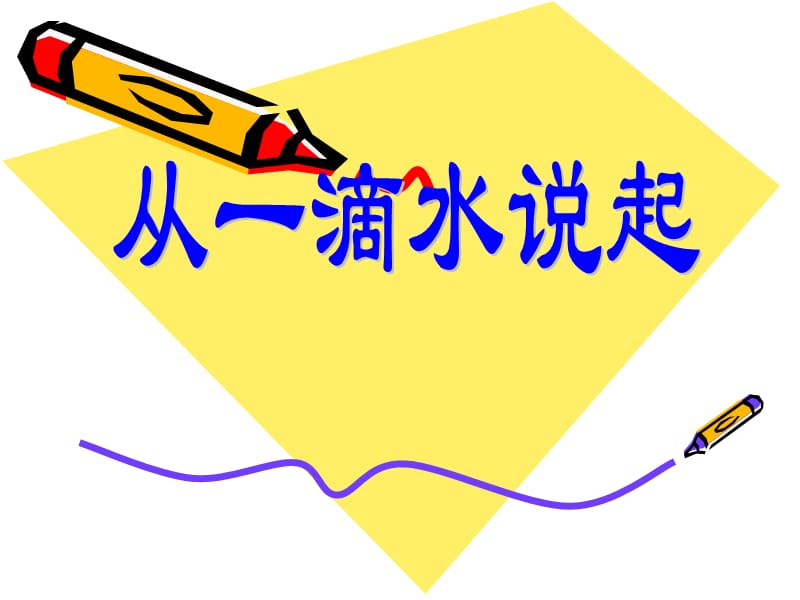 从一滴水说起